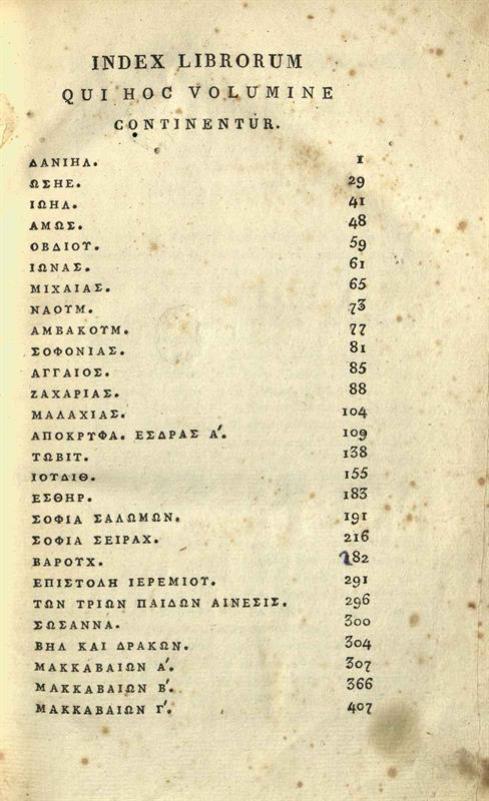 INDEX LIBRORUM
QUI HOC VOLUMINE
CONTINENTUR.

| | |
|---|---|
| ΔΑΝΙΗΛ. | 1 |
| ΩΣΗΕ. | 29 |
| ΙΩΗΛ. | 41 |
| ΑΜΩΣ. | 48 |
| ΟΒΔΙΟΥ. | 59 |
| ΙΩΝΑΣ. | 61 |
| ΜΙΧΑΙΑΣ. | 65 |
| ΝΑΟΥΜ. | 73 |
| ΑΜΒΑΚΟΥΜ. | 77 |
| ΣΟΦΟΝΙΑΣ. | 81 |
| ΑΓΓΑΙΟΣ. | 85 |
| ΖΑΧΑΡΙΑΣ. | 88 |
| ΜΑΛΑΧΙΑΣ. | 104 |
| ΑΠΟΚΡΥΦΑ. ΕΣΔΡΑΣ Α'. | 109 |
| ΤΩΒΙΤ. | 138 |
| ΙΟΥΔΙΘ. | 155 |
| ΕΣΘΗΡ. | 183 |
| ΣΟΦΙΑ ΣΑΛΩΜΩΝ. | 191 |
| ΣΟΦΙΑ ΣΕΙΡΑΧ. | 216 |
| ΒΑΡΟΥΧ. | 282 |
| ΕΠΙΣΤΟΛΗ ΙΕΡΕΜΙΟΥ. | 291 |
| ΤΩΝ ΤΡΙΩΝ ΠΑΙΔΩΝ ΑΙΝΕΣΙΣ. | 296 |
| ΣΩΣΑΝΝΑ. | 300 |
| ΒΗΛ ΚΑΙ ΔΡΑΚΩΝ. | 304 |
| ΜΑΚΚΑΒΑΙΩΝ Α'. | 307 |
| ΜΑΚΚΑΒΑΙΩΝ Β'. | 366 |
| ΜΑΚΚΑΒΑΙΩΝ Γ'. | 407 |